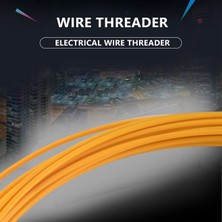 WIRE THREADER

ELECTRICAL WIRE THREADER